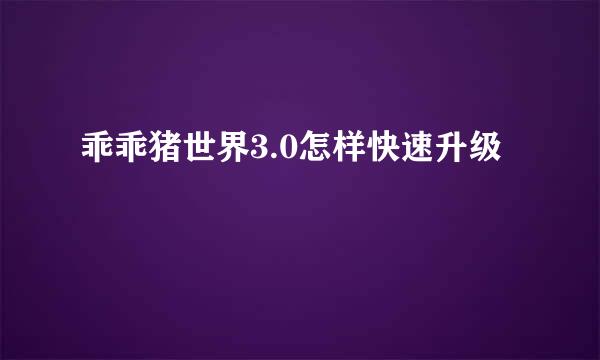 乖乖猪世界3.0怎样快速升级